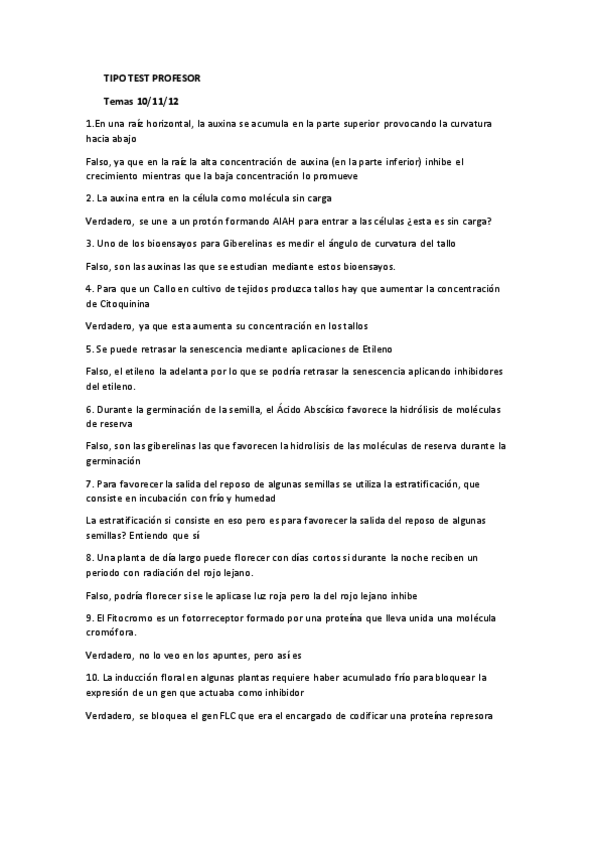 TIPO TEST PROFESOR

Temas 10/11/12

1.En una raíz horizontal, la auxina se acumula en la parte superior provocando la curvatura hacia abajo

Falso, ya que en la raíz la alta concentración de auxina (en la parte inferior) inhibe el crecimiento mientras que la baja concentración lo promueve

2. La auxina entra en la célula como molécula sin carga

Verdadero, se une a un protón formando AIAH para entrar a las células ¿esta es sin carga?

3. Uno de los bioensayos para Giberelinas es medir el ángulo de curvatura del tallo

Falso, son las auxinas las que se estudian mediante estos bioensayos.

4. Para que un Callo en cultivo de tejidos produzca tallos hay que aumentar la concentración de Citoquinina

Verdadero, ya que esta aumenta su concentración en los tallos

5. Se puede retrasar la senescencia mediante aplicaciones de Etileno

Falso, el etileno la adelanta por lo que se podría retrasar la senescencia aplicando inhibidores del etileno.

6. Durante la germinación de la semilla, el Ácido Abscísico favorece la hidrólisis de moléculas de reserva

Falso, son las giberelinas las que favorecen la hidrolisis de las moléculas de reserva durante la germinación

7. Para favorecer la salida del reposo de algunas semillas se utiliza la estratificación, que consiste en incubación con frío y humedad

La estratificación si consiste en eso pero es para favorecer la salida del reposo de algunas semillas? Entiendo que sí

8. Una planta de día largo puede florecer con días cortos si durante la noche reciben un periodo con radiación del rojo lejano.

Falso, podría florecer si se le aplicase luz roja pero la del rojo lejano inhibe

9. El Fitocromo es un fotorreceptor formado por una proteína que lleva unida una molécula cromófora.

Verdadero, no lo veo en los apuntes, pero así es

10. La inducción floral en algunas plantas requiere haber acumulado frío para bloquear la expresión de un gen que actuaba como inhibidor

Verdadero, se bloquea el gen FLC que era el encargado de codificar una proteína represora